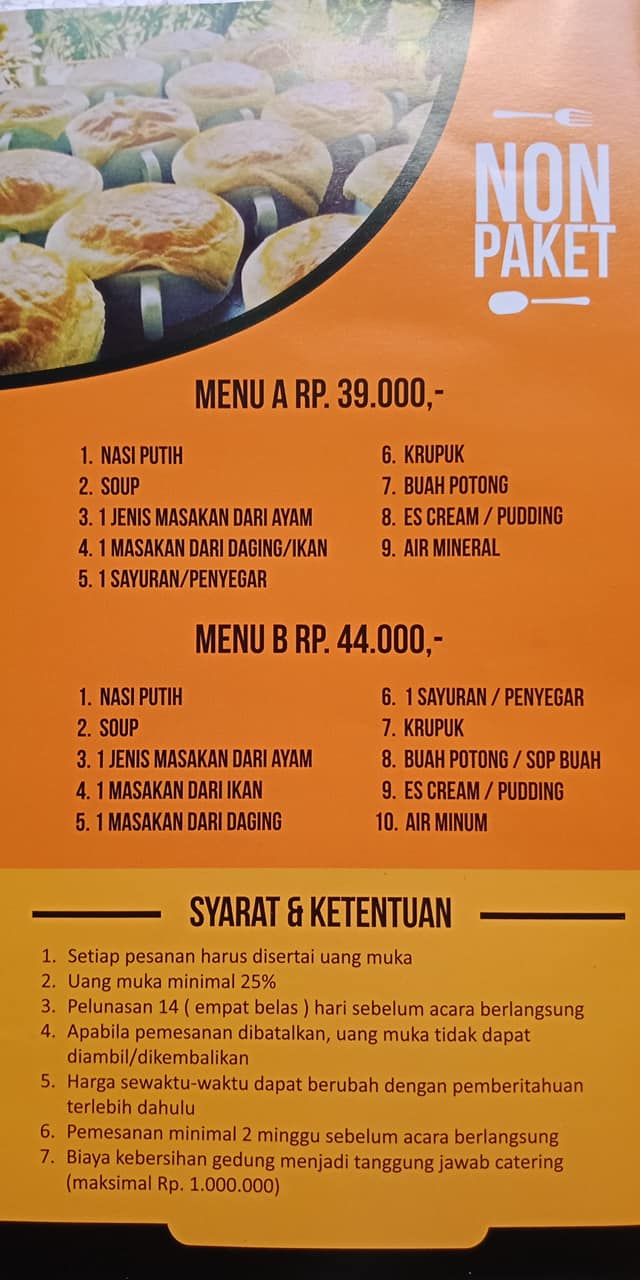 NON
PAKET

MENU A RP. 39.000,-

1. NASI PUTIH
2. SOUP
3. 1 JENIS MASAKAN DARI AYAM
4. 1 MASAKAN DARI DAGING/IKAN
5. 1 SAYURAN/PENYEGAR

6. KRUPUK
7. BUAH POTONG
8. ES CREAM / PUDDING
9. AIR MINERAL

MENU B RP. 44.000,-

1. NASI PUTIH
2. SOUP
3. 1 JENIS MASAKAN DARI AYAM
4. 1 MASAKAN DARI IKAN
5. 1 MASAKAN DARI DAGING

6. 1 SAYURAN / PENYEGAR
7. KRUPUK
8. BUAH POTONG / SOP BUAH
9. ES CREAM / PUDDING
10. AIR MINUM

SYARAT & KETENTUAN

1. Setiap pesanan harus disertai uang muka
2. Uang muka minimal 25%
3. Pelunasan 14 ( empat belas ) hari sebelum acara berlangsung
4. Apabila pemesanan dibatalkan, uang muka tidak dapat diambil/dikembalikan
5. Harga sewaktu-waktu dapat berubah dengan pemberitahuan terlebih dahulu
6. Pemesanan minimal 2 minggu sebelum acara berlangsung
7. Biaya kebersihan gedung menjadi tanggung jawab catering (maksimal Rp. 1.000.000)